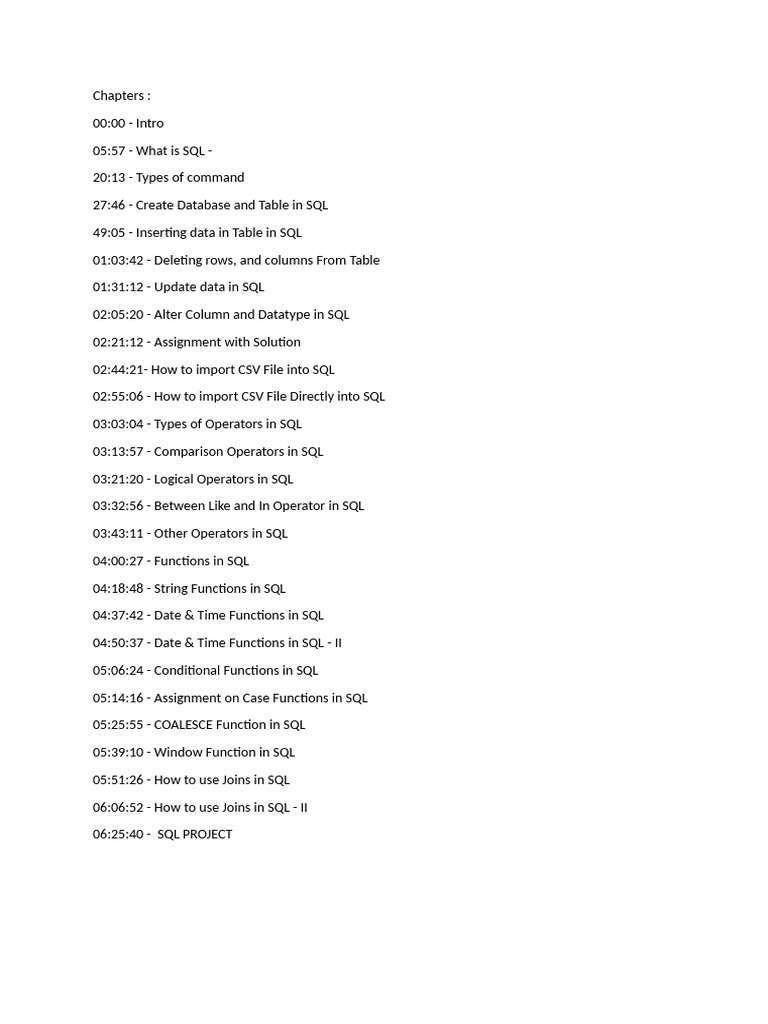 Chapters :

00:00 - Intro

05:57 - What is SQL -

20:13 - Types of command

27:46 - Create Database and Table in SQL

49:05 - Inserting data in Table in SQL

01:03:42 - Deleting rows, and columns From Table

01:31:12 - Update data in SQL

02:05:20 - Alter Column and Datatype in SQL

02:21:12 - Assignment with Solution

02:44:21- How to import CSV File into SQL

02:55:06 - How to import CSV File Directly into SQL

03:03:04 - Types of Operators in SQL

03:13:57 - Comparison Operators in SQL

03:21:20 - Logical Operators in SQL

03:32:56 - Between Like and In Operator in SQL

03:43:11 - Other Operators in SQL

04:00:27 - Functions in SQL

04:18:48 - String Functions in SQL

04:37:42 - Date & Time Functions in SQL

04:50:37 - Date & Time Functions in SQL - II

05:06:24 - Conditional Functions in SQL

05:14:16 - Assignment on Case Functions in SQL

05:25:55 - COALESCE Function in SQL

05:39:10 - Window Function in SQL

05:51:26 - How to use Joins in SQL

06:06:52 - How to use Joins in SQL - II

06:25:40 - SQL PROJECT